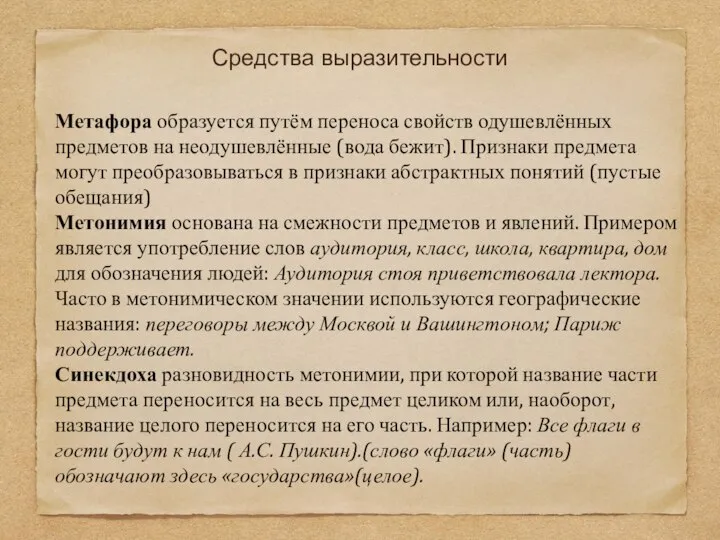 Средства выразительности

Метафора образуется путём переноса свойств одушевлённых предметов на неодушевлённые (вода бежит). Признаки предмета могут преобразовываться в признаки абстрактных понятий (пустые обещания)
Метонимия основана на смежности предметов и явлений. Примером является употребление слов аудитория, класс, школа, квартира, дом для обозначения людей: Аудитория стоя приветствовала лектора. Часто в метонимическом значении используются географические названия: переговоры между Москвой и Вашингтоном; Париж поддерживает.
Синекдоха разновидность метонимии, при которой название части предмета переносится на весь предмет целиком или, наоборот, название целого переносится на его часть. Например: Все флаги в гости будут к нам ( А.С. Пушкин).(слово «флаги» (часть) обозначают здесь «государства»(целое).